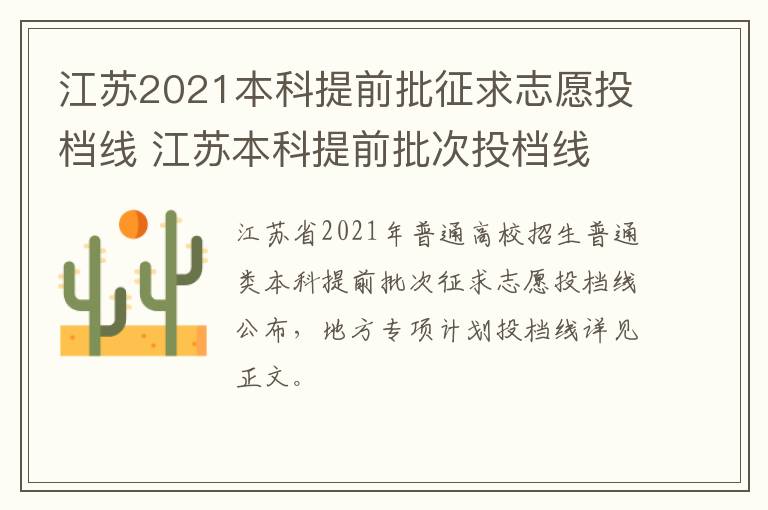 江苏2021本科提前批征求志愿投档线 江苏本科提前批次投档线

江苏省2021年普通高校招生普通类本科提前批次征求志愿投档线公布，地方专项计划投档线详见正文。